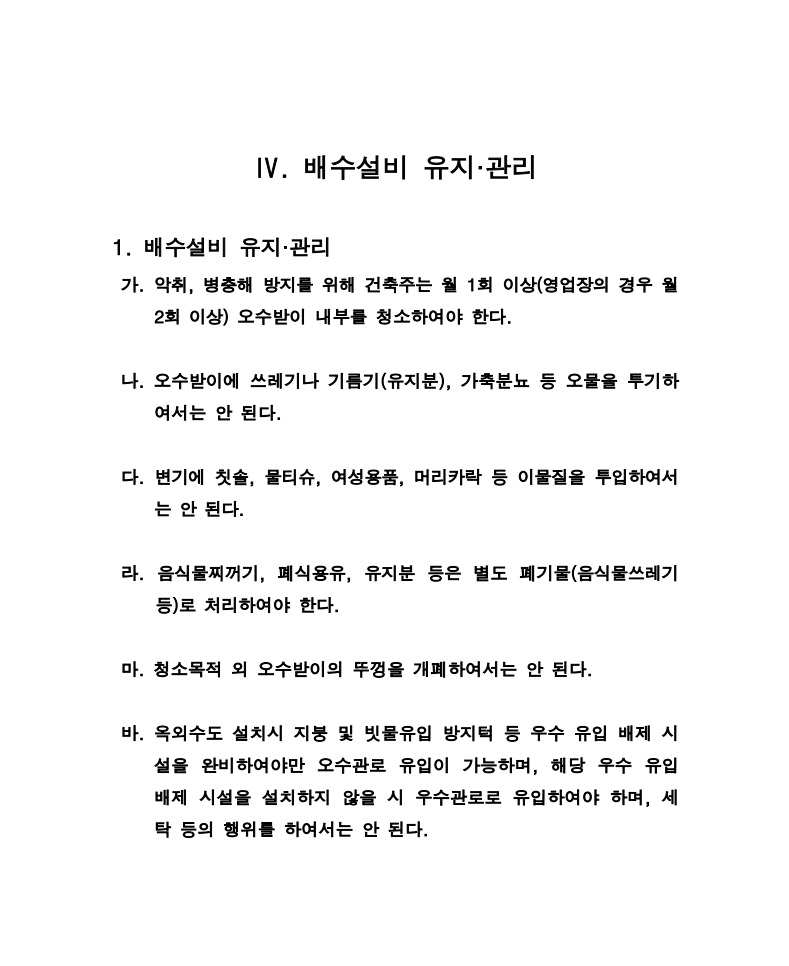 IV. 배수설비 유지·관리

1. 배수설비 유지·관리

가. 악취, 병충해 방지를 위해 건축주는 월 1회 이상(영업장의 경우 월 2회 이상) 오수받이 내부를 청소하여야 한다.

나. 오수받이에 쓰레기나 기름기(유지분), 가축분뇨 등 오물을 투기하여서는 안 된다.

다. 변기에 칫솔, 물티슈, 여성용품, 머리카락 등 이물질을 투입하여서는 안 된다.

라. 음식물찌꺼기, 폐식용유, 유지분 등은 별도 폐기물(음식물쓰레기 등)로 처리하여야 한다.

마. 청소목적 외 오수받이의 뚜껑을 개폐하여서는 안 된다.

바. 옥외수도 설치시 지붕 및 빗물유입 방지턱 등 우수 유입 배제 시설을 완비하여야만 오수관로 유입이 가능하며, 해당 우수 유입 배제 시설을 설치하지 않을 시 우수관로로 유입하여야 하며, 세탁 등의 행위를 하여서는 안 된다.